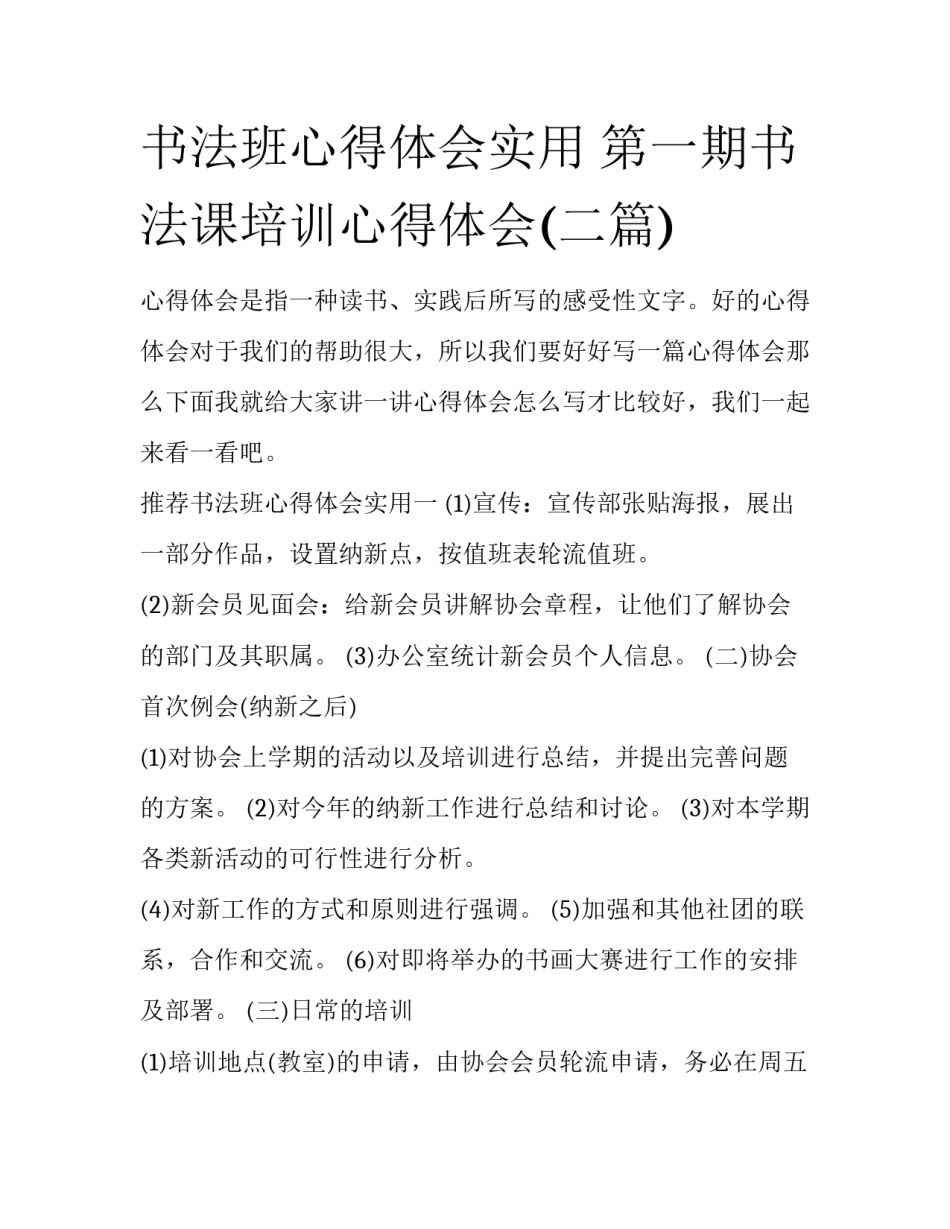 书法班心得体会实用 第一期书法课培训心得体会(二篇)

心得体会是指一种读书、实践后所写的感受性文字。好的心得体会对于我们的帮助很大，所以我们要好好写一篇心得体会那么下面我就给大家讲一讲心得体会怎么写才比较好，我们一起来看一看吧。

推荐书法班心得体会实用一 (1)宣传：宣传部张贴海报，展出一部分作品，设置纳新点，按值班表轮流值班。

(2)新会员见面会：给新会员讲解协会章程，让他们了解协会的部门及其职属。 (3)办公室统计新会员个人信息。 (二)协会首次例会(纳新之后)

(1)对协会上学期的活动以及培训进行总结，并提出完善问题的方案。 (2)对今年的纳新工作进行总结和讨论。 (3)对本学期各类新活动的可行性进行分析。

(4)对新工作的方式和原则进行强调。 (5)加强和其他社团的联系，合作和交流。 (6)对即将举办的书画大赛进行工作的安排及部署。 (三)日常的培训

(1)培训地点(教室)的申请，由协会会员轮流申请，务必在周五